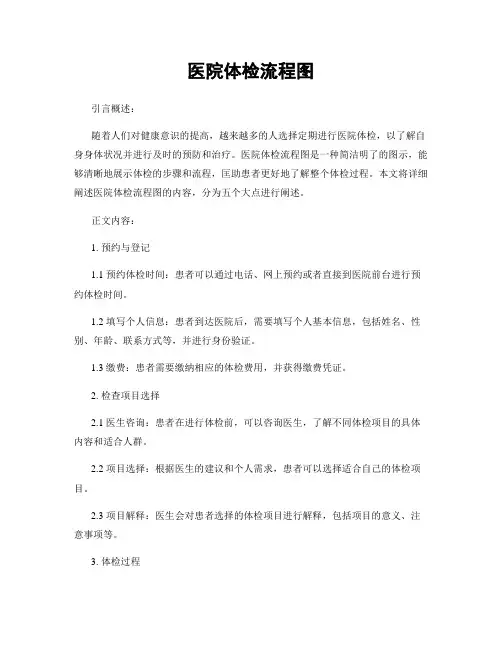 医院体检流程图

引言概述：

随着人们对健康意识的提高，越来越多的人选择定期进行医院体检，以了解自身身体状况并进行及时的预防和治疗。医院体检流程图是一种简洁明了的图示，能够清晰地展示体检的步骤和流程，匡助患者更好地了解整个体检过程。本文将详细阐述医院体检流程图的内容，分为五个大点进行阐述。

正文内容：

1. 预约与登记

1.1 预约体检时间：患者可以通过电话、网上预约或者直接到医院前台进行预约体检时间。

1.2 填写个人信息：患者到达医院后，需要填写个人基本信息，包括姓名、性别、年龄、联系方式等，并进行身份验证。

1.3 缴费：患者需要缴纳相应的体检费用，并获得缴费凭证。

2. 检查项目选择

2.1 医生咨询：患者在进行体检前，可以咨询医生，了解不同体检项目的具体内容和适合人群。

2.2 项目选择：根据医生的建议和个人需求，患者可以选择适合自己的体检项目。

2.3 项目解释：医生会对患者选择的体检项目进行解释，包括项目的意义、注意事项等。

3. 体检过程